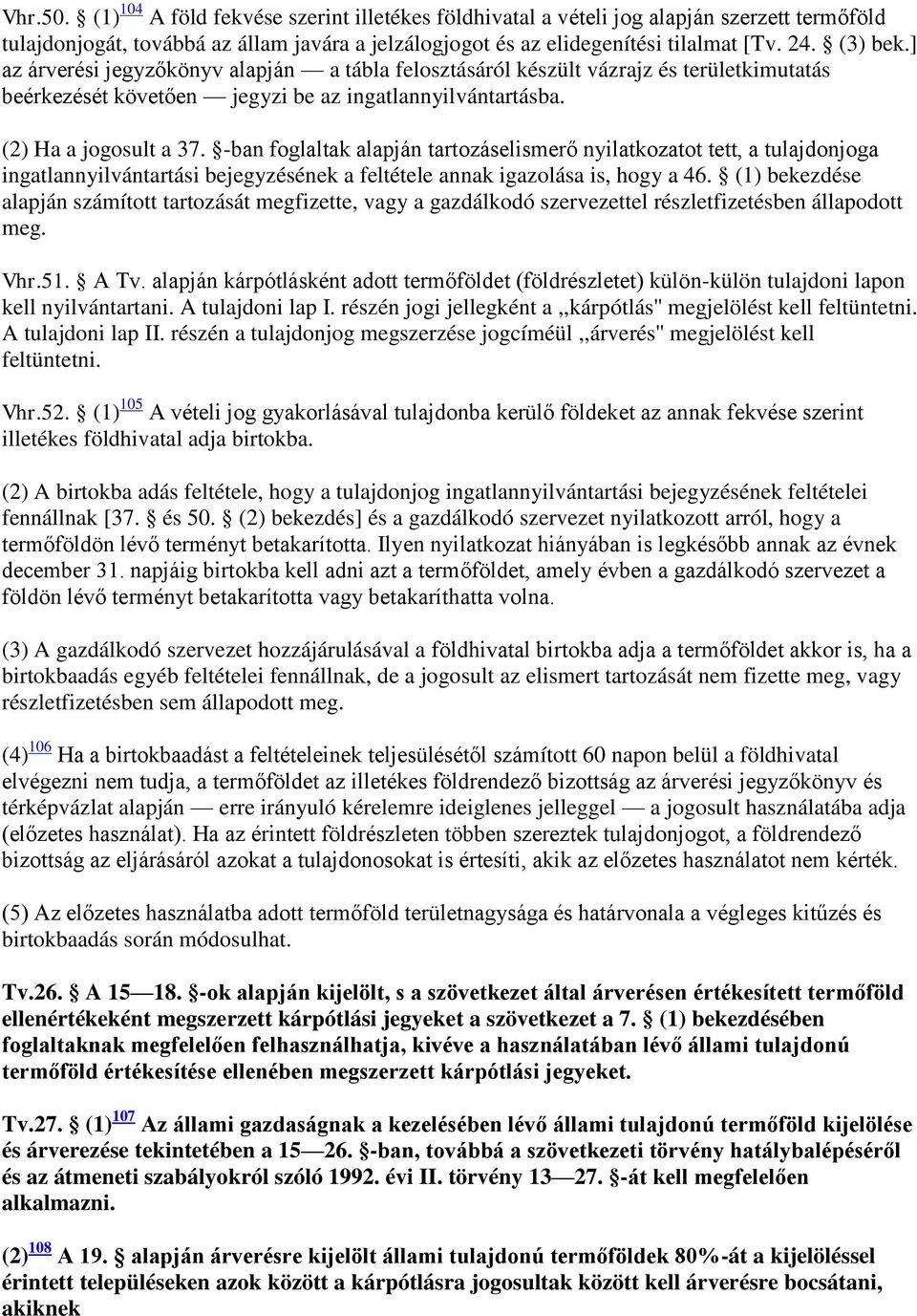 Vhr.50. § (1)$^{104}$ A föld fekvése szerint illetékes földhivatal a vételi jog alapján szerzett termőföld tulajdonjogát, továbbá az állam javára a jelzálogjogot és az elidegenítési tilalmat [Tv. 24. § (3) bek.] az árverési jegyzőkönyv alapján — a tábla felosztásáról készült vázrajz és területkimutatás beérkezését követően — jegyzi be az ingatlannyilvántartásba.

(2) Ha a jogosult a 37. §-ban foglaltak alapján tartozáselismerő nyilatkozatot tett, a tulajdonjoga ingatlannyilvántartási bejegyzésének a feltétele annak igazolása is, hogy a 46. § (1) bekezdése alapján számított tartozását megfizette, vagy a gazdálkodó szervezettel részletfizetésben állapodott meg.

Vhr.51. § A Tv. alapján kárpótlásként adott termőföldet (földrészletet) külön-külön tulajdoni lapon kell nyilvántartani. A tulajdoni lap I. részén jogi jellegként a ,,kárpótlás" megjelölést kell feltüntetni. A tulajdoni lap II. részén a tulajdonjog megszerzése jogcíméül ,,árverés" megjelölést kell feltüntetni.

Vhr.52. § (1)$^{105}$ A vételi jog gyakorlásával tulajdonba kerülő földeket az annak fekvése szerint illetékes földhivatal adja birtokba.

(2) A birtokba adás feltétele, hogy a tulajdonjog ingatlannyilvántartási bejegyzésének feltételei fennállnak [37. § és 50. § (2) bekezdés] és a gazdálkodó szervezet nyilatkozott arról, hogy a termőföldön lévő terményt betakarította. Ilyen nyilatkozat hiányában is legkésőbb annak az évnek december 31. napjáig birtokba kell adni azt a termőföldet, amely évben a gazdálkodó szervezet a földön lévő terményt betakarította vagy betakaríthatta volna.

(3) A gazdálkodó szervezet hozzájárulásával a földhivatal birtokba adja a termőföldet akkor is, ha a birtokbaadás egyéb feltételei fennállnak, de a jogosult az elismert tartozását nem fizette meg, vagy részletfizetésben sem állapodott meg.

(4)$^{106}$ Ha a birtokbaadást a feltételeinek teljesülésétől számított 60 napon belül a földhivatal elvégezni nem tudja, a termőföldet az illetékes földrendező bizottság az árverési jegyzőkönyv és térképvázlat alapján — erre irányuló kérelemre ideiglenes jelleggel — a jogosult használatába adja (előzetes használat). Ha az érintett földrészleten többen szereztek tulajdonjogot, a földrendező bizottság az eljárásáról azokat a tulajdonosokat is értesíti, akik az előzetes használatot nem kérték.

(5) Az előzetes használatba adott termőföld területnagysága és határvonala a végleges kitűzés és birtokbaadás során módosulhat.

Tv.26. § A 15—18. §-ok alapján kijelölt, s a szövetkezet által árverésen értékesített termőföld ellenértékeként megszerzett kárpótlási jegyeket a szövetkezet a 7. § (1) bekezdésében foglaltaknak megfelelően felhasználhatja, kivéve a használatában lévő állami tulajdonú termőföld értékesítése ellenében megszerzett kárpótlási jegyeket.

Tv.27. § (1)$^{107}$ Az állami gazdaságnak a kezelésében lévő állami tulajdonú termőföld kijelölése és árverezése tekintetében a 15—26. §-ban, továbbá a szövetkezeti törvény hatálybalépéséről és az átmeneti szabályokról szóló 1992. évi II. törvény 13—27. §-át kell megfelelően alkalmazni.

(2)$^{108}$ A 19. § alapján árverésre kijelölt állami tulajdonú termőföldek 80%-át a kijelöléssel érintett településeken azok között a kárpótlásra jogosultak között kell árverésre bocsátani, akiknek